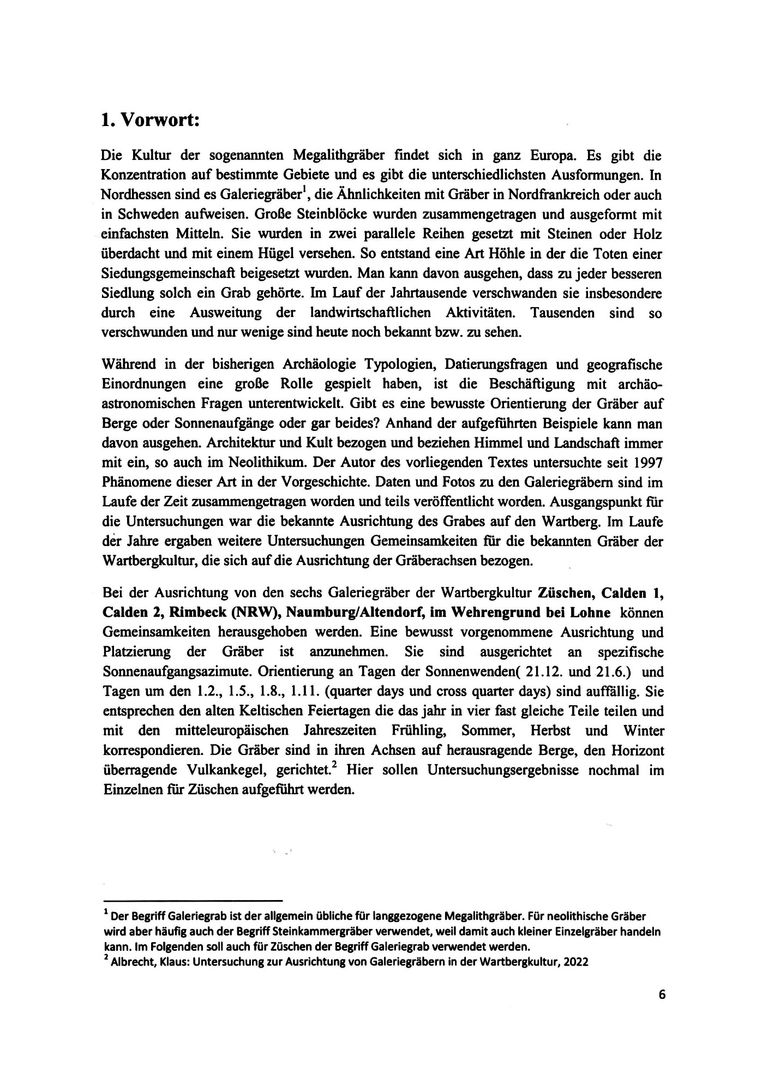 1. Vorwort:

Die Kultur der sogenannten Megalithgräber findet sich in ganz Europa. Es gibt die Konzentration auf bestimmte Gebiete und es gibt die unterschiedlichsten Ausformungen. In Nordhessen sind es Galeriegräber$^1$, die Ähnlichkeiten mit Gräber in Nordfrankreich oder auch in Schweden aufweisen. Große Steinblöcke wurden zusammengetragen und ausgeformt mit einfachsten Mitteln. Sie wurden in zwei parallele Reihen gesetzt mit Steinen oder Holz überdacht und mit einem Hügel versehen. So entstand eine Art Höhle in der die Toten einer Siedungsgemeinschaft beigesetzt wurden. Man kann davon ausgehen, dass zu jeder besseren Siedlung solch ein Grab gehörte. Im Lauf der Jahrtausende verschwanden sie insbesondere durch eine Ausweitung der landwirtschaftlichen Aktivitäten. Tausenden sind so verschwunden und nur wenige sind heute noch bekannt bzw. zu sehen.

Während in der bisherigen Archäologie Typologien, Datierungsfragen und geografische Einordnungen eine große Rolle gespielt haben, ist die Beschäftigung mit archäoastronomischen Fragen unterentwickelt. Gibt es eine bewusste Orientierung der Gräber auf Berge oder Sonnenaufgänge oder gar beides? Anhand der aufgeführten Beispiele kann man davon ausgehen. Architektur und Kult bezogen und beziehen Himmel und Landschaft immer mit ein, so auch im Neolithikum. Der Autor des vorliegenden Textes untersuchte seit 1997 Phänomene dieser Art in der Vorgeschichte. Daten und Fotos zu den Galeriegräbern sind im Laufe der Zeit zusammengetragen worden und teils veröffentlicht worden. Ausgangspunkt für die Untersuchungen war die bekannte Ausrichtung des Grabes auf den Wartberg. Im Laufe der Jahre ergaben weitere Untersuchungen Gemeinsamkeiten für die bekannten Gräber der Wartbergkultur, die sich auf die Ausrichtung der Gräberachsen bezogen.

Bei der Ausrichtung von den sechs Galeriegräber der Wartbergkultur Züschen, Calden 1, Calden 2, Rimbeck (NRW), Naumburg/Altendorf, im Wehrengrund bei Lohne können Gemeinsamkeiten herausgehoben werden. Eine bewusst vorgenommene Ausrichtung und Platzierung der Gräber ist anzunehmen. Sie sind ausgerichtet an spezifische Sonnenaufgangsazimute. Orientierung an Tagen der Sonnenwenden( 21.12. und 21.6.) und Tagen um den 1.2., 1.5., 1.8., 1.11. (quarter days und cross quarter days) sind auffällig. Sie entsprechen den alten Keltischen Feiertagen die das jahr in vier fast gleiche Teile teilen und mit den mitteleuropäischen Jahreszeiten Frühling, Sommer, Herbst und Winter korrespondieren. Die Gräber sind in ihren Achsen auf herausragende Berge, den Horizont überragende Vulkankegel, gerichtet.$^2$ Hier sollen Untersuchungsergebnisse nochmal im Einzelnen für Züschen aufgeführt werden.

$^1$ Der Begriff Galeriegrab ist der allgemein übliche für langgezogene Megalithgräber. Für neolithische Gräber wird aber häufig auch der Begriff Steinkammergräber verwendet, weil damit auch kleiner Einzelgräber handeln kann. Im Folgenden soll auch für Züschen der Begriff Galeriegrab verwendet werden.
$^2$ Albrecht, Klaus: Untersuchung zur Ausrichtung von Galeriegräbern in der Wartbergkultur, 2022

6